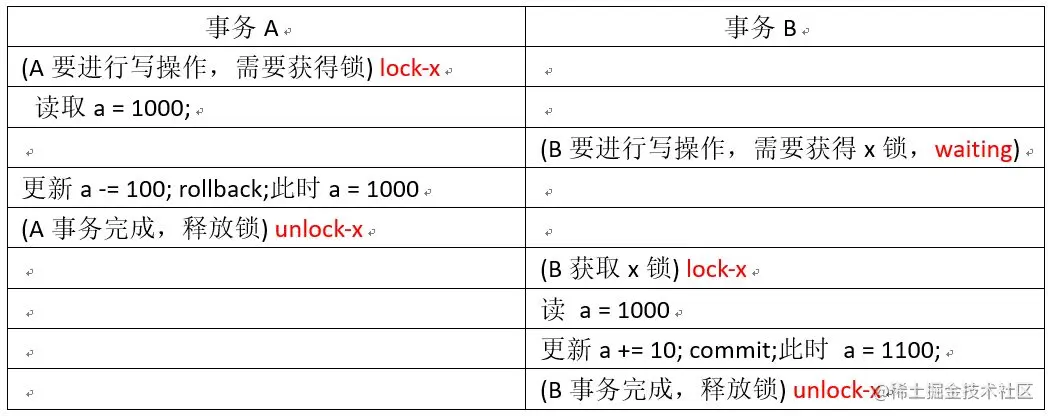 | 事务 A | 事务 B |
|---|---|
| (A 要进行写操作，需要获得锁) lock-x | |
| 读取 a = 1000; | |
| | (B 要进行写操作，需要获得 x 锁，waiting) |
| 更新 a -= 100; rollback;此时 a = 1000 | |
| (A 事务完成，释放锁) unlock-x | |
| | (B 获取 x 锁) lock-x |
| | 读 a = 1000 |
| | 更新 a += 10; commit;此时 a = 1100; |
| | (B 事务完成，释放锁) unlock-x |

@稀土掘金技术社区